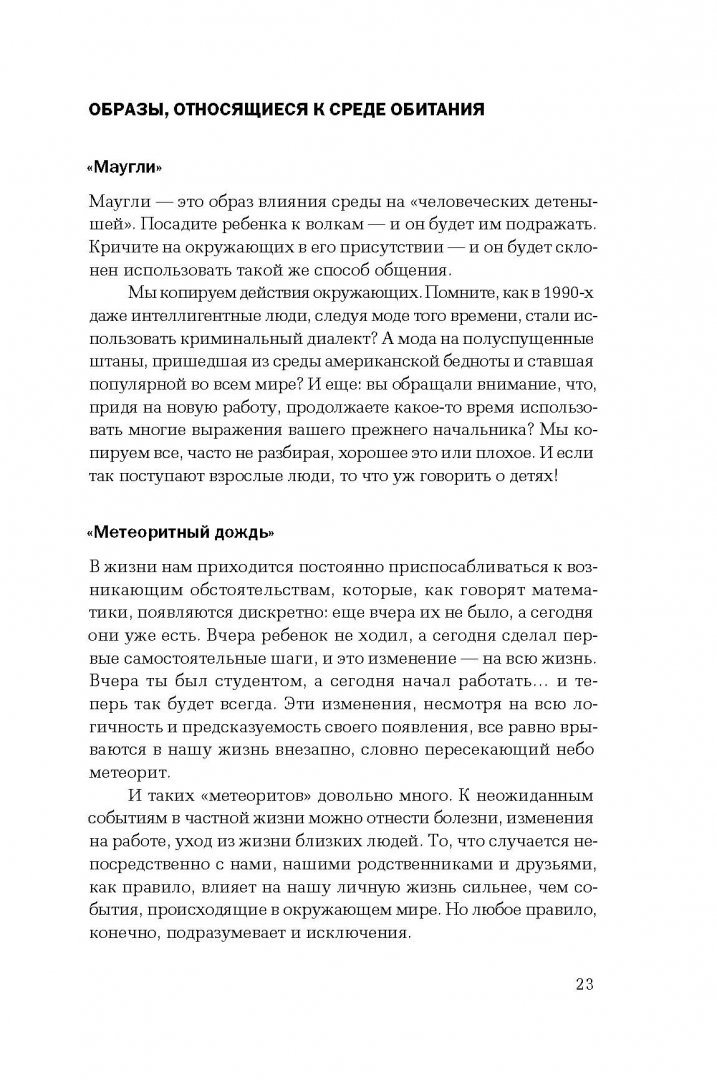 ОБРАЗЫ, ОТНОСЯЩИЕСЯ К СРЕДЕ ОБИТАНИЯ

«Маугли»

Маугли — это образ влияния среды на «человеческих детенышей». Посадите ребенка к волкам — и он будет им подражать. Кричите на окружающих в его присутствии — и он будет склонен использовать такой же способ общения.

Мы копируем действия окружающих. Помните, как в 1990-х даже интеллигентные люди, следуя моде того времени, стали использовать криминальный диалект? А мода на полуспущенные штаны, пришедшая из среды американской бедноты и ставшая популярной во всем мире? И еще: вы обращали внимание, что, придя на новую работу, продолжаете какое-то время использовать многие выражения вашего прежнего начальника? Мы копируем все, часто не разбирая, хорошее это или плохое. И если так поступают взрослые люди, то что уж говорить о детях!

«Метеоритный дождь»

В жизни нам приходится постоянно приспосабливаться к возникающим обстоятельствам, которые, как говорят математики, появляются дискретно: еще вчера их не было, а сегодня они уже есть. Вчера ребенок не ходил, а сегодня сделал первые самостоятельные шаги, и это изменение — на всю жизнь. Вчера ты был студентом, а сегодня начал работать... и теперь так будет всегда. Эти изменения, несмотря на всю логичность и предсказуемость своего появления, все равно врываются в нашу жизнь внезапно, словно пересекающий небо метеорит.

И таких «метеоритов» довольно много. К неожиданным событиям в частной жизни можно отнести болезни, изменения на работе, уход из жизни близких людей. То, что случается непосредственно с нами, нашими родственниками и друзьями, как правило, влияет на нашу личную жизнь сильнее, чем события, происходящие в окружающем мире. Но любое правило, конечно, подразумевает и исключения.

23